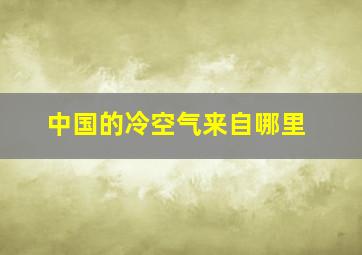 中国的冷空气来自哪里